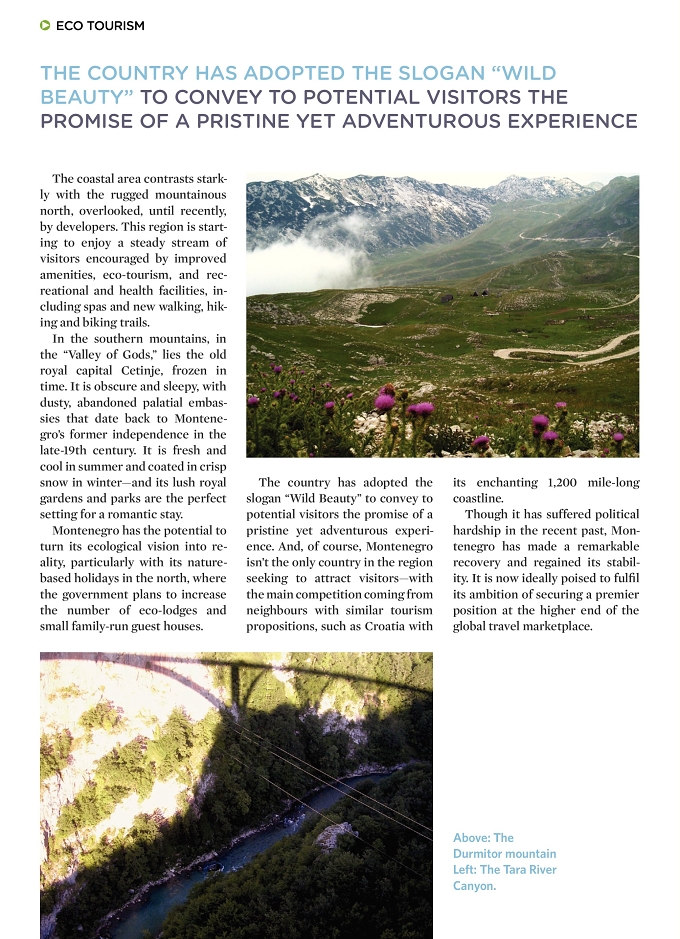 ECO TOURISM

THE COUNTRY HAS ADOPTED THE SLOGAN "WILD BEAUTY" TO CONVEY TO POTENTIAL VISITORS THE PROMISE OF A PRISTINE YET ADVENTUROUS EXPERIENCE

The coastal area contrasts starkly with the rugged mountainous north, overlooked, until recently, by developers. This region is starting to enjoy a steady stream of visitors encouraged by improved amenities, eco-tourism, and recreational and health facilities, including spas and new walking, hiking and biking trails.

In the southern mountains, in the "Valley of Gods," lies the old royal capital Cetinje, frozen in time. It is obscure and sleepy, with dusty, abandoned palatial embassies that date back to Montenegro's former independence in the late-19th century. It is fresh and cool in summer and coated in crisp snow in winter—and its lush royal gardens and parks are the perfect setting for a romantic stay.

Montenegro has the potential to turn its ecological vision into reality, particularly with its nature-based holidays in the north, where the government plans to increase the number of eco-lodges and small family-run guest houses.

The country has adopted the slogan "Wild Beauty" to convey to potential visitors the promise of a pristine yet adventurous experience. And, of course, Montenegro isn't the only country in the region seeking to attract visitors—with the main competition coming from neighbours with similar tourism propositions, such as Croatia with its enchanting 1,200 mile-long coastline.

Though it has suffered political hardship in the recent past, Montenegro has made a remarkable recovery and regained its stability. It is now ideally poised to fulfil its ambition of securing a premier position at the higher end of the global travel marketplace.

Above: The Durmitor mountain
Left: The Tara River Canyon.